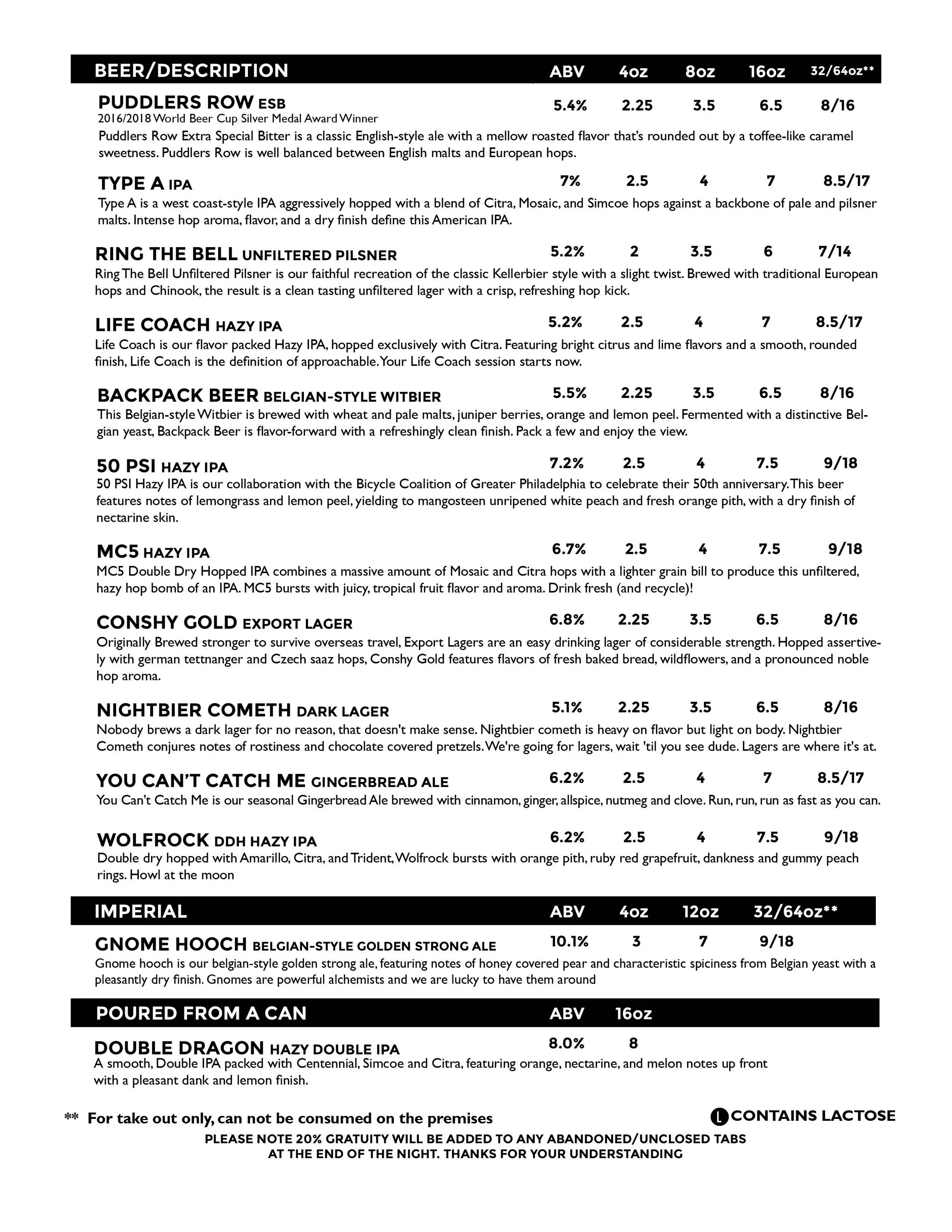 BEER/DESCRIPTION ABV 4oz 8oz 16oz 32/64oz**

PUDDLERS ROW ESB 5.4% 2.25 3.5 6.5 8/16
2016/2018 World Beer Cup Silver Medal Award Winner
Puddlers Row Extra Special Bitter is a classic English-style ale with a mellow roasted flavor that's rounded out by a toffee-like caramel sweetness. Puddlers Row is well balanced between English malts and European hops.

TYPE A IPA 7% 2.5 4 7 8.5/17
Type A is a west coast-style IPA aggressively hopped with a blend of Citra, Mosaic, and Simcoe hops against a backbone of pale and pilsner malts. Intense hop aroma, flavor, and a dry finish define this American IPA.

RING THE BELL UNFILTERED PILSNER 5.2% 2 3.5 6 7/14
Ring The Bell Unfiltered Pilsner is our faithful recreation of the classic Kellerbier style with a slight twist. Brewed with traditional European hops and Chinook, the result is a clean tasting unfiltered lager with a crisp, refreshing hop kick.

LIFE COACH HAZY IPA 5.2% 2.5 4 7 8.5/17
Life Coach is our flavor packed Hazy IPA, hopped exclusively with Citra. Featuring bright citrus and lime flavors and a smooth, rounded finish, Life Coach is the definition of approachable. Your Life Coach session starts now.

BACKPACK BEER BELGIAN-STYLE WITBIER 5.5% 2.25 3.5 6.5 8/16
This Belgian-style Witbier is brewed with wheat and pale malts, juniper berries, orange and lemon peel. Fermented with a distinctive Belgian yeast, Backpack Beer is flavor-forward with a refreshingly clean finish. Pack a few and enjoy the view.

50 PSI HAZY IPA 7.2% 2.5 4 7.5 9/18
50 PSI Hazy IPA is our collaboration with the Bicycle Coalition of Greater Philadelphia to celebrate their 50th anniversary. This beer features notes of lemongrass and lemon peel, yielding to mangosteen unripened white peach and fresh orange pith, with a dry finish of nectarine skin.

MC5 HAZY IPA 6.7% 2.5 4 7.5 9/18
MC5 Double Dry Hopped IPA combines a massive amount of Mosaic and Citra hops with a lighter grain bill to produce this unfiltered, hazy hop bomb of an IPA. MC5 bursts with juicy, tropical fruit flavor and aroma. Drink fresh (and recycle)!

CONSHY GOLD EXPORT LAGER 6.8% 2.25 3.5 6.5 8/16
Originally Brewed stronger to survive overseas travel, Export Lagers are an easy drinking lager of considerable strength. Hopped assertively with german tettnanger and Czech saaz hops, Conshy Gold features flavors of fresh baked bread, wildflowers, and a pronounced noble hop aroma.

NIGHTBIER COMETH DARK LAGER 5.1% 2.25 3.5 6.5 8/16
Nobody brews a dark lager for no reason, that doesn't make sense. Nightbier cometh is heavy on flavor but light on body. Nightbier Cometh conjures notes of rostiness and chocolate covered pretzels. We're going for lagers, wait 'til you see dude. Lagers are where it's at.

YOU CAN'T CATCH ME GINGERBREAD ALE 6.2% 2.5 4 7 8.5/17
You Can't Catch Me is our seasonal Gingerbread Ale brewed with cinnamon, ginger, allspice, nutmeg and clove. Run, run, run as fast as you can.

WOLFROCK DDH HAZY IPA 6.2% 2.5 4 7.5 9/18
Double dry hopped with Amarillo, Citra, and Trident, Wolfrock bursts with orange pith, ruby red grapefruit, dankness and gummy peach rings. Howl at the moon

IMPERIAL ABV 4oz 12oz 32/64oz**

GNOME HOOCH BELGIAN-STYLE GOLDEN STRONG ALE 10.1% 3 7 9/18
Gnome hooch is our belgian-style golden strong ale, featuring notes of honey covered pear and characteristic spiciness from Belgian yeast with a pleasantly dry finish. Gnomes are powerful alchemists and we are lucky to have them around

POURED FROM A CAN ABV 16oz

DOUBLE DRAGON HAZY DOUBLE IPA 8.0% 8
A smooth, Double IPA packed with Centennial, Simcoe and Citra, featuring orange, nectarine, and melon notes up front with a pleasant dank and lemon finish.

** For take out only, can not be consumed on the premises
L CONTAINS LACTOSE
PLEASE NOTE 20% GRATUITY WILL BE ADDED TO ANY ABANDONED/UNCLOSED TABS AT THE END OF THE NIGHT. THANKS FOR YOUR UNDERSTANDING